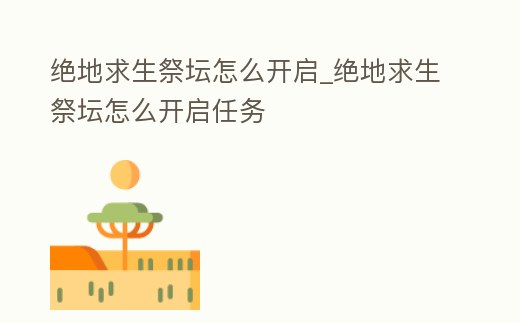 绝地求生祭坛怎么开启_绝地求生祭坛怎么开启任务